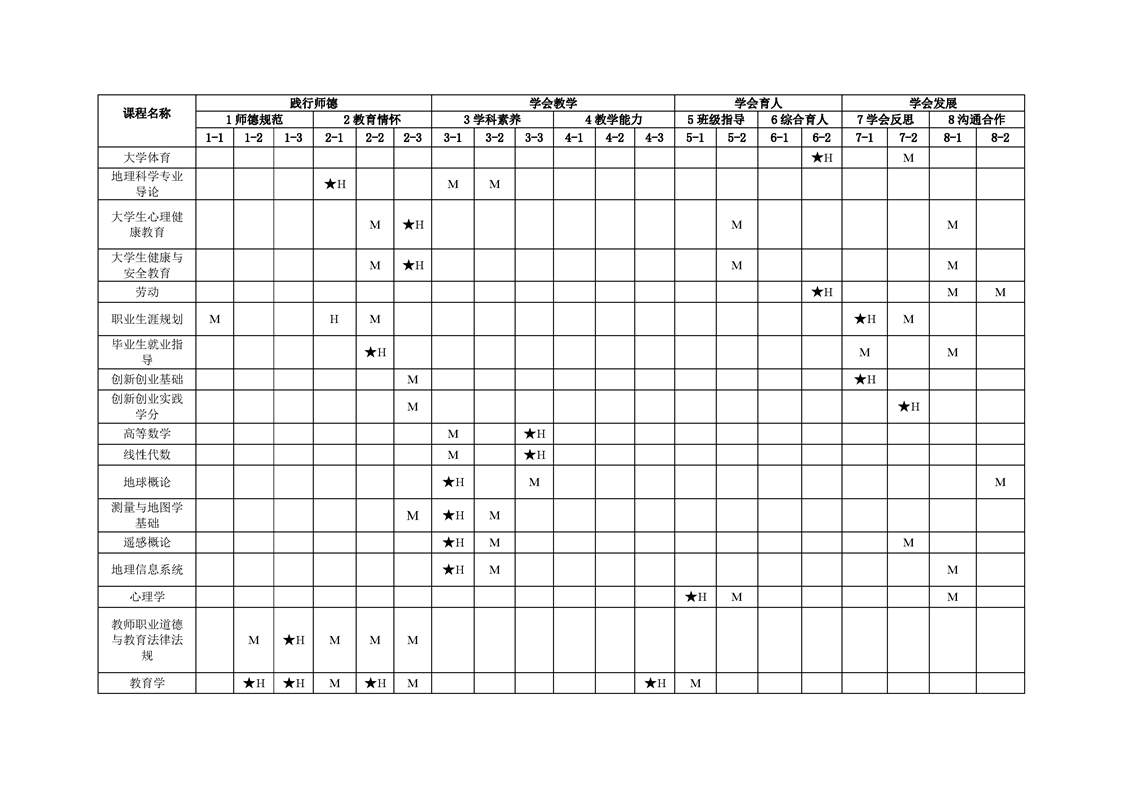 | 课程名称 | 践行师德 | | | | | | 学会教学 | | | | | | 学会育人 | | | | 学会发展 | | | |
|---|---|---|---|---|---|---|---|---|---|---|---|---|---|---|---|---|---|---|---|---|
| | 1 师德规范 | | | 2 教育情怀 | | | 3 学科素养 | | | 4 教学能力 | | | 5 班级指导 | | 6 综合育人 | | 7 学会反思 | | 8 沟通合作 | |
| | 1-1 | 1-2 | 1-3 | 2-1 | 2-2 | 2-3 | 3-1 | 3-2 | 3-3 | 4-1 | 4-2 | 4-3 | 5-1 | 5-2 | 6-1 | 6-2 | 7-1 | 7-2 | 8-1 | 8-2 |
| 大学体育 | | | | | | | | | | | | | | | | ★H | | M | | |
| 地理科学专业导论 | | | | ★H | | | M | M | | | | | | | | | | | | |
| 大学生心理健康教育 | | | | | M | ★H | | | | | | | | M | | | | | M | |
| 大学生健康与安全教育 | | | | | M | ★H | | | | | | | | M | | | | | M | |
| 劳动 | | | | | | | | | | | | | | | | ★H | | | M | M |
| 职业生涯规划 | M | | | H | M | | | | | | | | | | | | ★H | M | | |
| 毕业生就业指导 | | | | | ★H | | | | | | | | | | | | M | | M | |
| 创新创业基础 | | | | | | M | | | | | | | | | | | ★H | | | |
| 创新创业实践学分 | | | | | | M | | | | | | | | | | | | ★H | | |
| 高等数学 | | | | | | | M | | ★H | | | | | | | | | | | |
| 线性代数 | | | | | | | M | | ★H | | | | | | | | | | | |
| 地球概论 | | | | | | | ★H | | M | | | | | | | | | | | M |
| 测量与地图学基础 | | | | | | M | ★H | M | | | | | | | | | | | | |
| 遥感概论 | | | | | | | ★H | M | | | | | | | | | | M | | |
| 地理信息系统 | | | | | | | ★H | M | | | | | | | | | | | M | |
| 心理学 | | | | | | | | | | | | | ★H | M | | | | | M | |
| 教师职业道德与教育法律法规 | | M | ★H | M | M | M | | | | | | | | | | | | | | |
| 教育学 | | ★H | ★H | M | ★H | M | | | | | | ★H | M | | | | | | | |